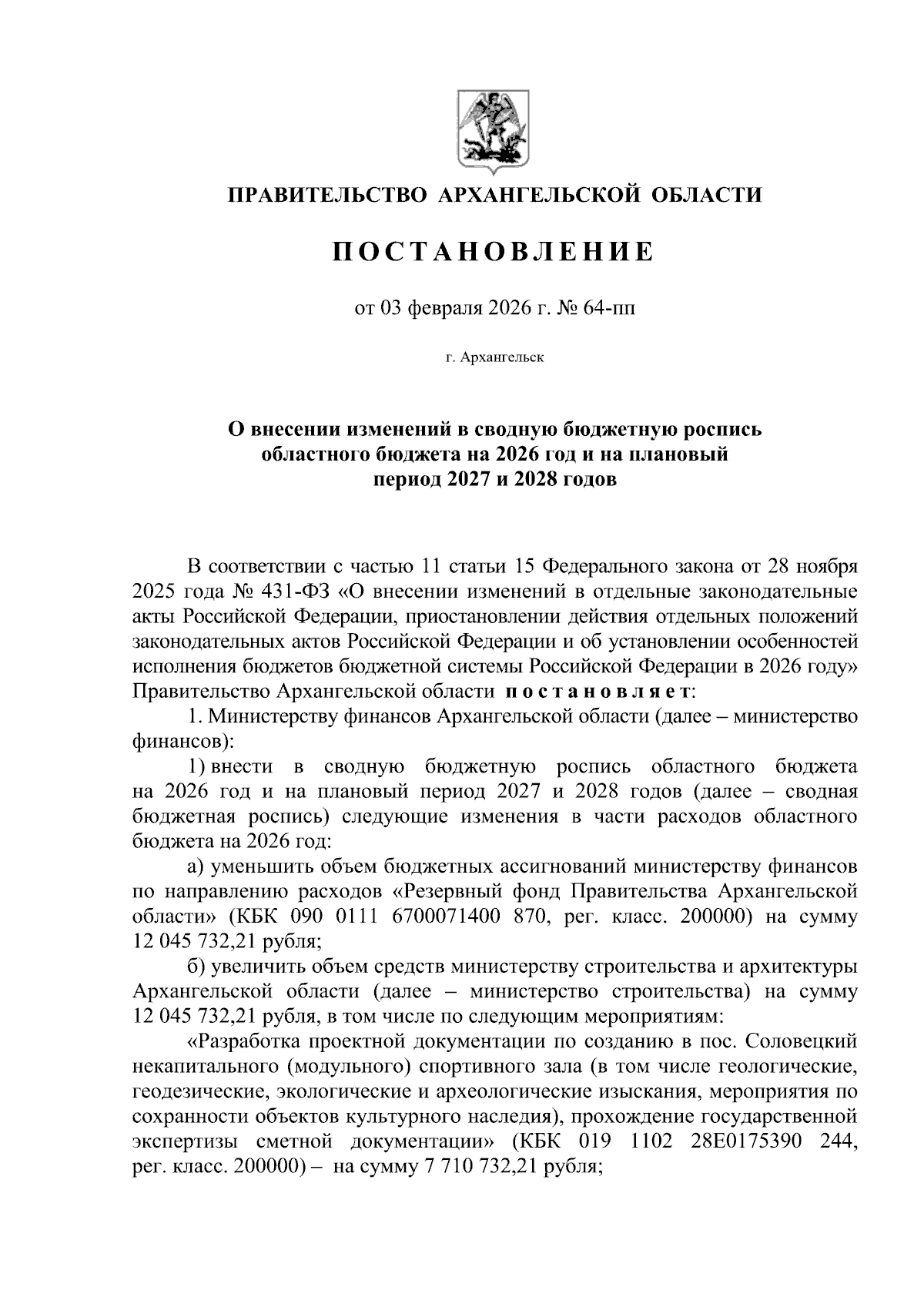 ПРАВИТЕЛЬСТВО АРХАНГЕЛЬСКОЙ ОБЛАСТИ

ПОСТАНОВЛЕНИЕ

от 03 февраля 2026 г. № 64-пп

г. Архангельск

О внесении изменений в сводную бюджетную роспись областного бюджета на 2026 год и на плановый период 2027 и 2028 годов

В соответствии с частью 11 статьи 15 Федерального закона от 28 ноября 2025 года № 431-ФЗ «О внесении изменений в отдельные законодательные акты Российской Федерации, приостановлении действия отдельных положений законодательных актов Российской Федерации и об установлении особенностей исполнения бюджетов бюджетной системы Российской Федерации в 2026 году» Правительство Архангельской области постановляет:

1. Министерству финансов Архангельской области (далее – министерство финансов):

1) внести в сводную бюджетную роспись областного бюджета на 2026 год и на плановый период 2027 и 2028 годов (далее – сводная бюджетная роспись) следующие изменения в части расходов областного бюджета на 2026 год:

а) уменьшить объем бюджетных ассигнований министерству финансов по направлению расходов «Резервный фонд Правительства Архангельской области» (КБК 090 0111 6700071400 870, рег. класс. 200000) на сумму 12 045 732,21 рубля;

б) увеличить объем средств министерству строительства и архитектуры Архангельской области (далее – министерство строительства) на сумму 12 045 732,21 рубля, в том числе по следующим мероприятиям:

«Разработка проектной документации по созданию в пос. Соловецкий некапитального (модульного) спортивного зала (в том числе геологические, геодезические, экологические и археологические изыскания, мероприятия по сохранности объектов культурного наследия), прохождение государственной экспертизы сметной документации» (КБК 019 1102 28Е0175390 244, рег. класс. 200000) – на сумму 7 710 732,21 рубля;